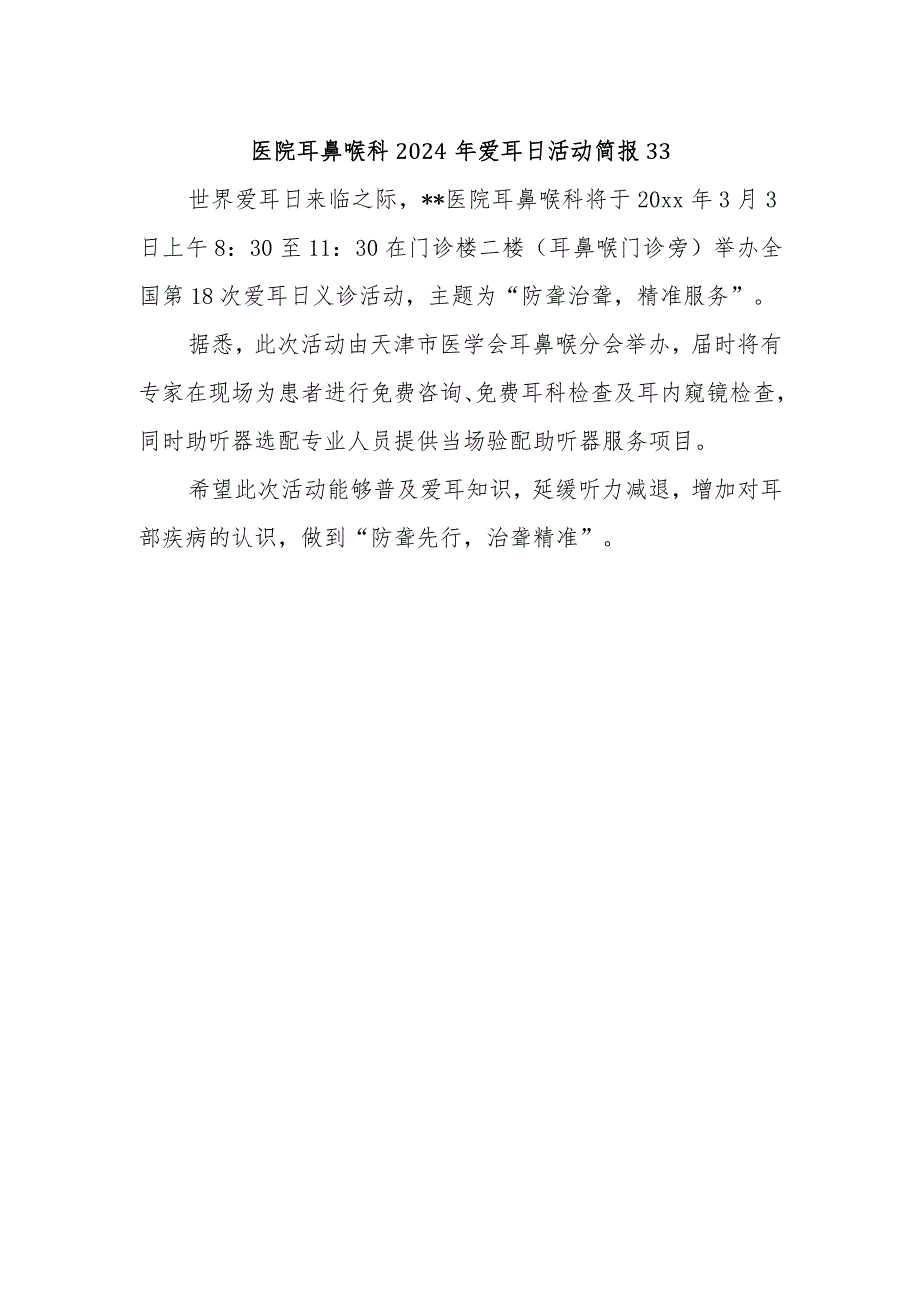 医院耳鼻喉科2024年爱耳日活动简报33

世界爱耳日来临之际，**医院耳鼻喉科将于20xx年3月3日上午8：30至11：30在门诊楼二楼（耳鼻喉门诊旁）举办全国第18次爱耳日义诊活动，主题为“防聋治聋，精准服务”。

据悉，此次活动由天津市医学会耳鼻喉分会举办，届时将有专家在现场为患者进行免费咨询、免费耳科检查及耳内窥镜检查，同时助听器选配专业人员提供当场验配助听器服务项目。

希望此次活动能够普及爱耳知识，延缓听力减退，增加对耳部疾病的认识，做到“防聋先行，治聋精准”。